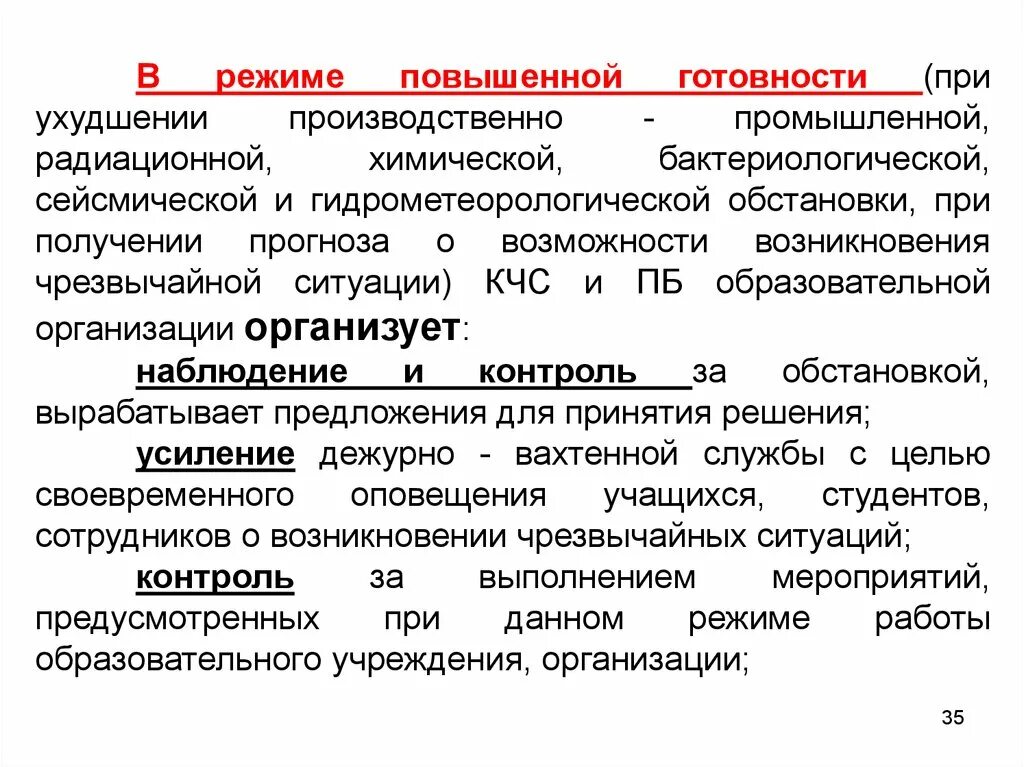 В режиме повышенной готовности (при ухудшении производственно - промышленной, радиационной, химической, бактериологической, сейсмической и гидрометеорологической обстановки, при получении прогноза о возможности возникновения чрезвычайной ситуации) КЧС и ПБ образовательной организации организует:

наблюдение и контроль за обстановкой, вырабатывает предложения для принятия решения;

усиление дежурно - вахтенной службы с целью своевременного оповещения учащихся, студентов, сотрудников о возникновении чрезвычайных ситуаций;

контроль за выполнением мероприятий, предусмотренных при данном режиме работы образовательного учреждения, организации;

35